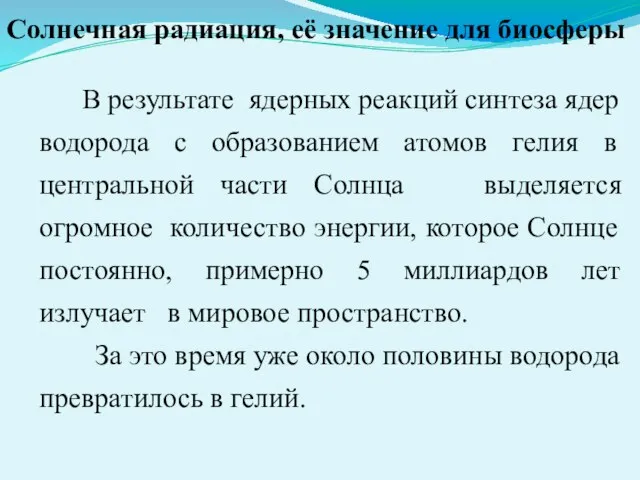 Солнечная радиация, её значение для биосферы

В результате ядерных реакций синтеза ядер водорода с образованием атомов гелия в центральной части Солнца выделяется огромное количество энергии, которое Солнце постоянно, примерно 5 миллиардов лет излучает в мировое пространство.

За это время уже около половины водорода превратилось в гелий.